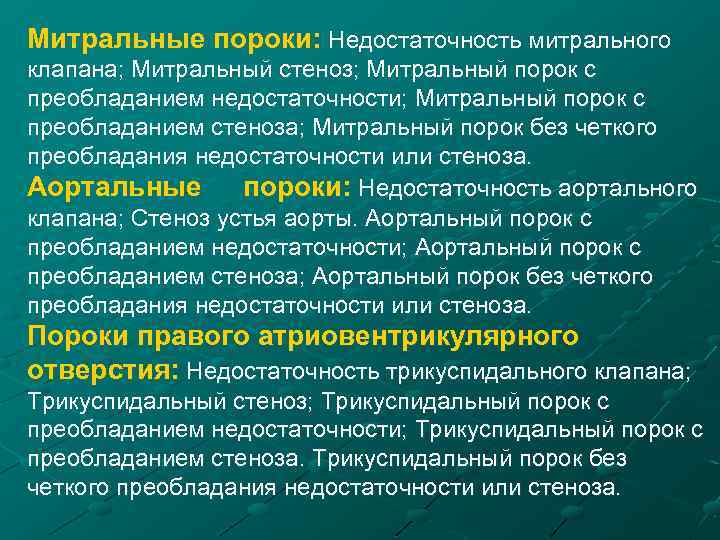 Митральные пороки: Недостаточность митрального клапана; Митральный стеноз; Митральный порок с преобладанием недостаточности; Митральный порок с преобладанием стеноза; Митральный порок без четкого преобладания недостаточности или стеноза.
Аортальные пороки: Недостаточность аортального клапана; Стеноз устья аорты. Аортальный порок с преобладанием недостаточности; Аортальный порок с преобладанием стеноза; Аортальный порок без четкого преобладания недостаточности или стеноза.
Пороки правого атриовентрикулярного отверстия: Недостаточность трикуспидального клапана; Трикуспидальный стеноз; Трикуспидальный порок с преобладанием недостаточности; Трикуспидальный порок с преобладанием стеноза. Трикуспидальный порок без четкого преобладания недостаточности или стеноза.